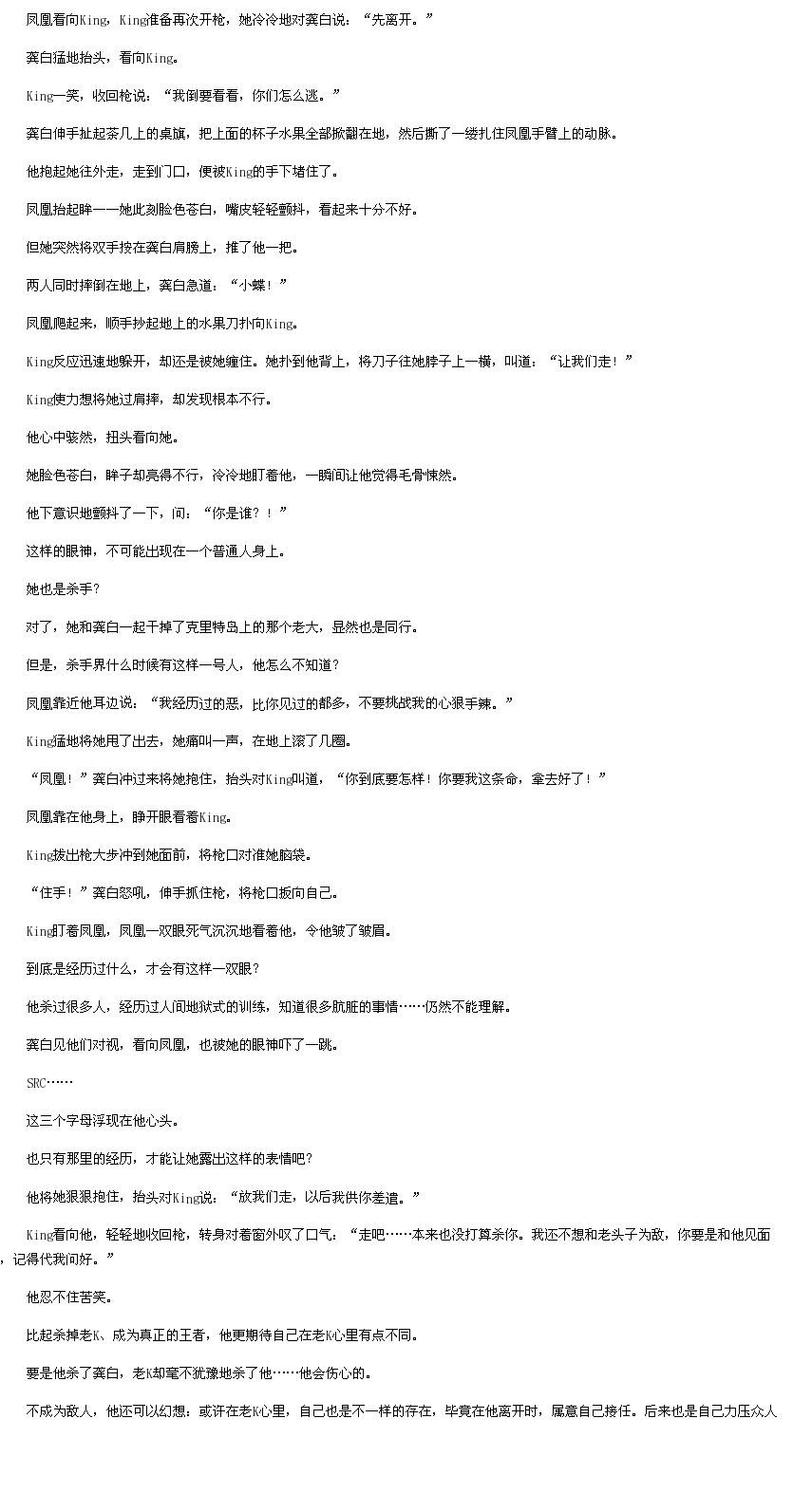 凤凰看向King，King准备再次开枪，她冷冷地对龚白说：“先离开。”

龚白猛地抬头，看向King。

King一笑，收回枪说：“我倒要看看，你们怎么逃。”

龚白伸手扯起茶几上的桌旗，把上面的杯子水果全部掀翻在地，然后撕了一缕扎住凤凰手臂上的动脉。

他抱起她往外走，走到门口，便被King的手下堵住了。

凤凰抬起眸——她此刻脸色苍白，嘴皮轻轻颤抖，看起来十分不好。

但她突然将双手按在龚白肩膀上，推了他一把。

两人同时摔倒在地上，龚白急道：“小蝶！”

凤凰爬起来，顺手抄起地上的水果刀扑向King。

King反应迅速地躲开，却还是被她缠住。她扑到他背上，将刀子往她脖子上一横，叫道：“让我们走！”

King使力想将她过肩摔，却发现根本不行。

他心中骇然，扭头看向她。

她脸色苍白，眸子却亮得不行，冷冷地盯着他，一瞬间让他觉得毛骨悚然。

他下意识地颤抖了一下，问：“你是谁？！”

这样的眼神，不可能出现在一个普通人身上。

她也是杀手？

对了，她和龚白一起干掉了克里特岛上的那个老大，显然也是同行。

但是，杀手界什么时候有这样一号人，他怎么不知道？

凤凰靠近他耳边说：“我经历过的恶，比你见过的都多，不要挑战我的心狠手辣。”

King猛地将她甩了出去，她痛叫一声，在地上滚了几圈。

“凤凰！”龚白冲过来将她抱住，抬头对King叫道，“你到底要怎样！你要我这条命，拿去好了！”

凤凰靠在他身上，睁开眼看着King。

King拔出枪大步冲到她面前，将枪口对准她脑袋。

“住手！”龚白怒吼，伸手抓住枪，将枪口扳向自己。

King盯着凤凰，凤凰一双眼死气沉沉地看着他，令他皱了皱眉。

到底是经历过什么，才会有这样一双眼？

他杀过很多人，经历过人间地狱式的训练，知道很多肮脏的事情……仍然不能理解。

龚白见他们对视，看向凤凰，也被她的眼神吓了一跳。

SRC……

这三个字母浮现在他心头。

也只有那里的经历，才能让她露出这样的表情吧？

他将她狠狠抱住，抬头对King说：“放我们走，以后我供你差遣。”

King看向他，轻轻地收回枪，转身对着窗外叹了口气：“走吧……本来也没打算杀你。我还不想和老头子为敌，你要是和他见面，记得代我问好。”

他忍不住苦笑。

比起杀掉老K、成为真正的王者，他更期待自己在老K心里有点不同。

要是他杀了龚白，老K却毫不犹豫地杀了他……他会伤心的。

不成为敌人，他还可以幻想：或许在老K心里，自己也是不一样的存在，毕竟在他离开时，属意自己接任。后来也是自己力压众人